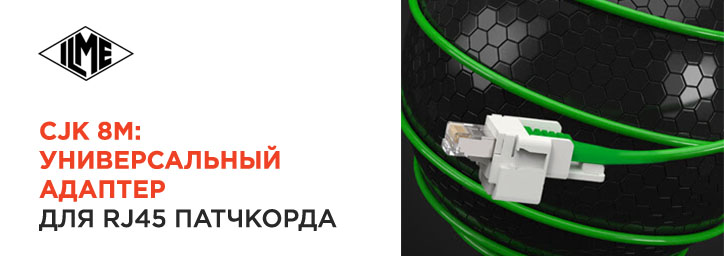 ILME

CJK 8M:
УНИВЕРСАЛЬНЫЙ
АДАПТЕР
ДЛЯ RJ45 ПАТЧКОРДА